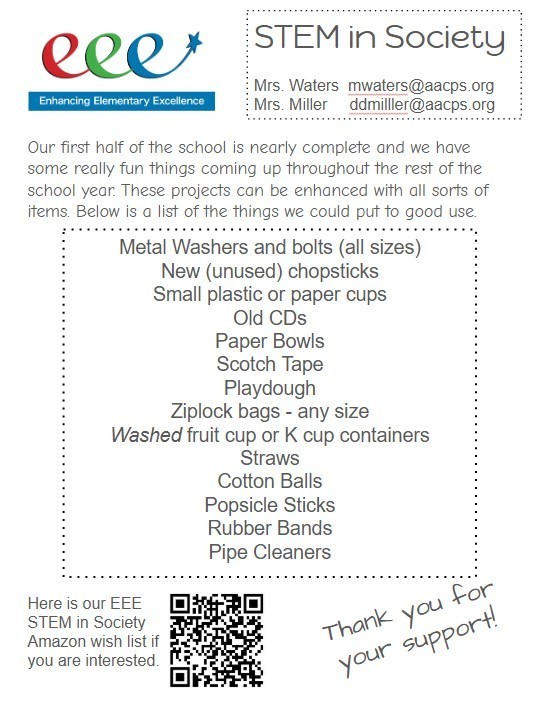 eee
Enhancing Elementary Excellence

STEM in Society

Mrs. Waters mwaters@aacps.org
Mrs. Miller ddmilller@aacps.org

Our first half of the school is nearly complete and we have some really fun things coming up throughout the rest of the school year. These projects can be enhanced with all sorts of items. Below is a list of the things we could put to good use.

Metal Washers and bolts (all sizes)
New (unused) chopsticks
Small plastic or paper cups
Old CDs
Paper Bowls
Scotch Tape
Playdough
Ziplock bags - any size
Washed fruit cup or K cup containers
Straws
Cotton Balls
Popsicle Sticks
Rubber Bands
Pipe Cleaners

Here is our EEE STEM in Society Amazon wish list if you are interested.

Thank you for your support!